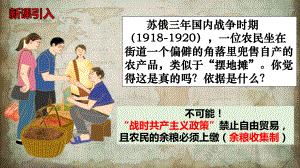 新课引入

苏俄三年国内战争时期（1918-1920），一位农民坐在街道一个偏僻的角落里兜售自产的农产品，类似于“摆地摊”。你觉得这是真的吗？依据是什么？

不可能！
“战时共产主义政策”禁止自由贸易，且农民的余粮必须上缴（余粮收集制）